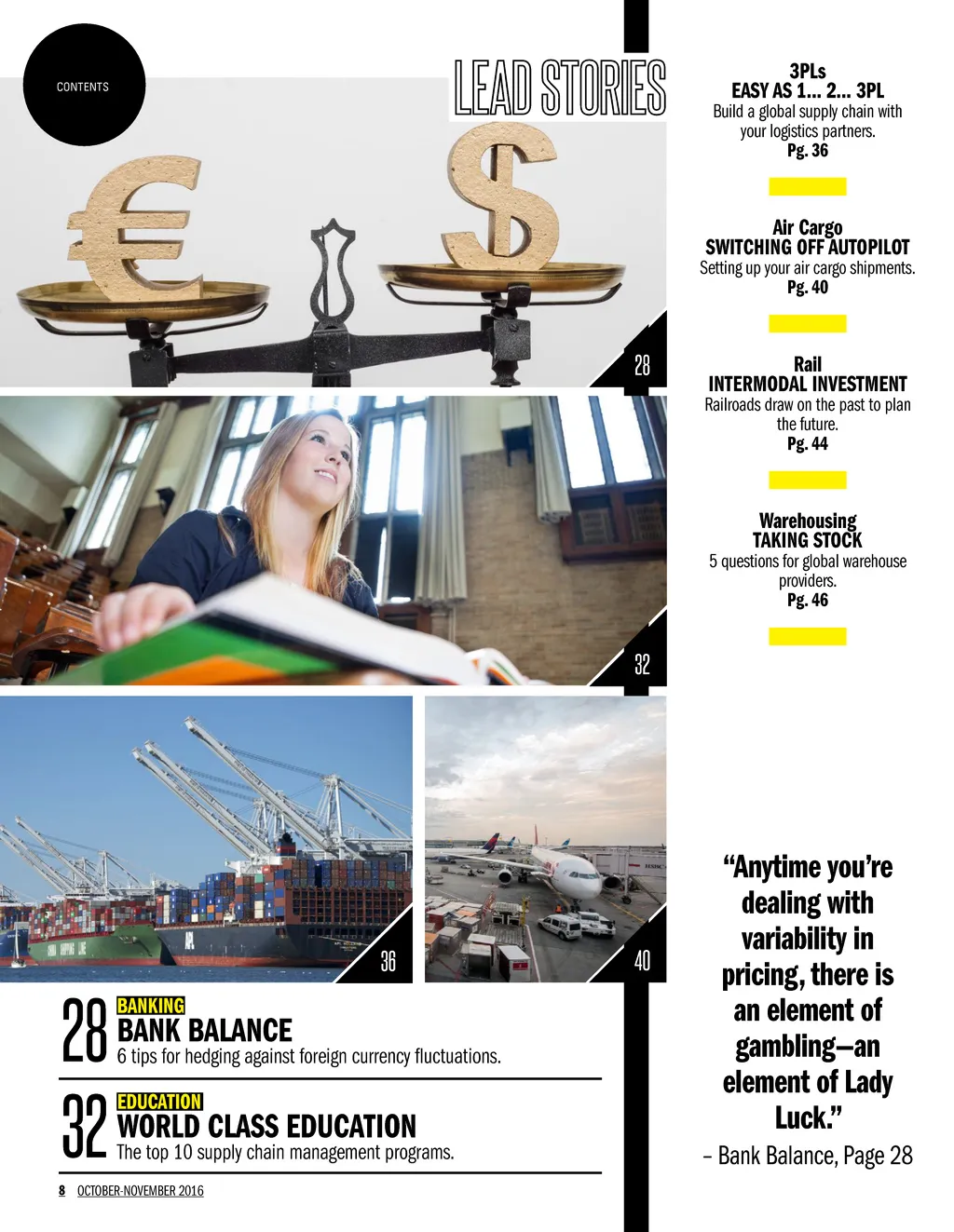 CONTENTS

LEAD STORIES

28

32

36

40

28 BANKING
BANK BALANCE
6 tips for hedging against foreign currency fluctuations.

32 EDUCATION
WORLD CLASS EDUCATION
The top 10 supply chain management programs.

8 OCTOBER-NOVEMBER 2016

3PLs
EASY AS 1... 2... 3PL
Build a global supply chain with your logistics partners.
Pg. 36

Air Cargo
SWITCHING OFF AUTOPILOT
Setting up your air cargo shipments.
Pg. 40

Rail
INTERMODAL INVESTMENT
Railroads draw on the past to plan the future.
Pg. 44

Warehousing
TAKING STOCK
5 questions for global warehouse providers.
Pg. 46

“Anytime you’re dealing with variability in pricing, there is an element of gambling—an element of Lady Luck.”

– Bank Balance, Page 28